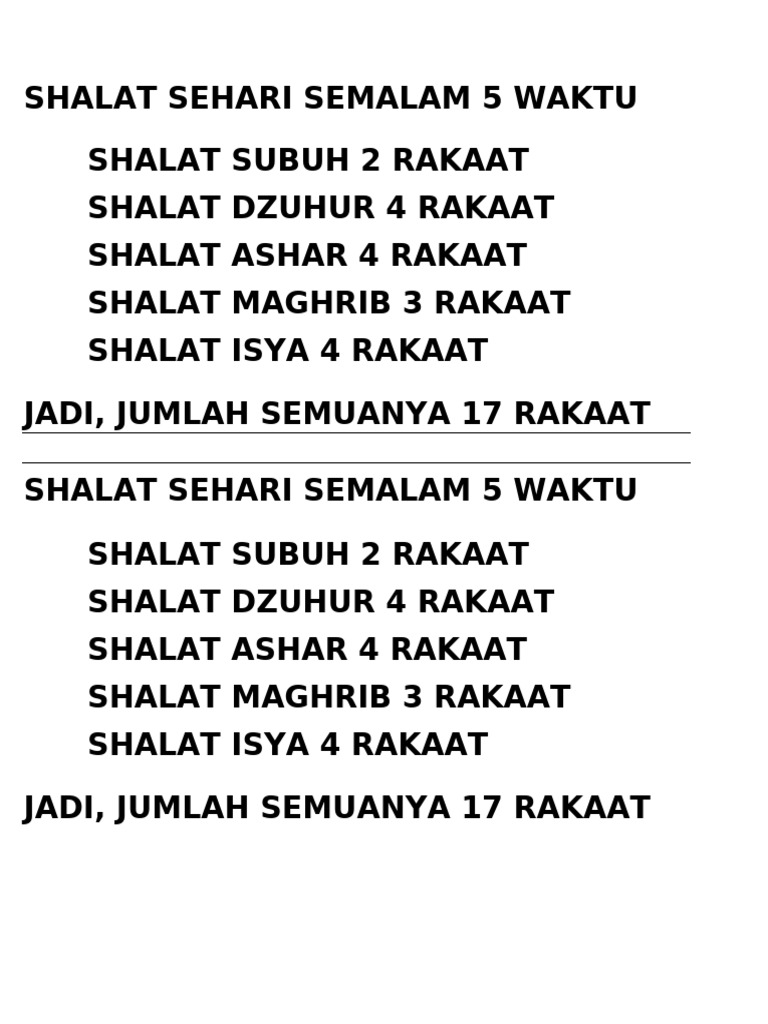 SHALAT SEHARI SEMALAM 5 WAKTU

SHALAT SUBUH 2 RAKAAT
SHALAT DZUHUR 4 RAKAAT
SHALAT ASHAR 4 RAKAAT
SHALAT MAGHRIB 3 RAKAAT
SHALAT ISYA 4 RAKAAT

JADI, JUMLAH SEMUANYA 17 RAKAAT

SHALAT SEHARI SEMALAM 5 WAKTU

SHALAT SUBUH 2 RAKAAT
SHALAT DZUHUR 4 RAKAAT
SHALAT ASHAR 4 RAKAAT
SHALAT MAGHRIB 3 RAKAAT
SHALAT ISYA 4 RAKAAT

JADI, JUMLAH SEMUANYA 17 RAKAAT